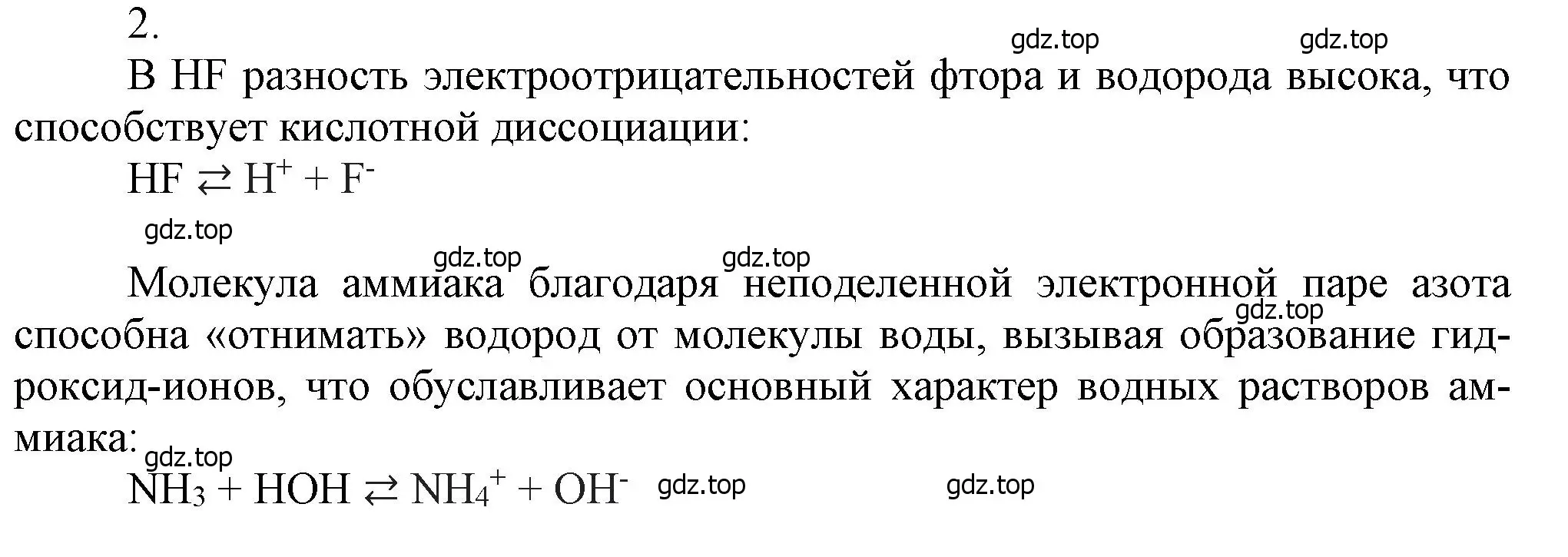 2.
gdz.top gdz.top

В HF разность электроотрицательностей фтора и водорода высока, что способствует кислотной диссоциации:

$HF \rightleftarrows H^+ + F^-$

gdz.top

gdz.top gdz.top

Молекула аммиака благодаря неподеленной электронной паре азота способна «отнимать» водород от молекулы воды, вызывая образование гидроксид-ионов, что обуславливает основный характер водных растворов аммиака:

gdz.top

gdz.top

$NH_3 + HOH \rightleftarrows NH_4^+ + OH^-$ gdz.top gdz.top